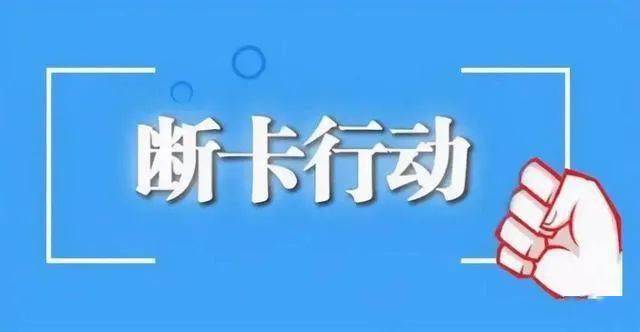 断卡行动